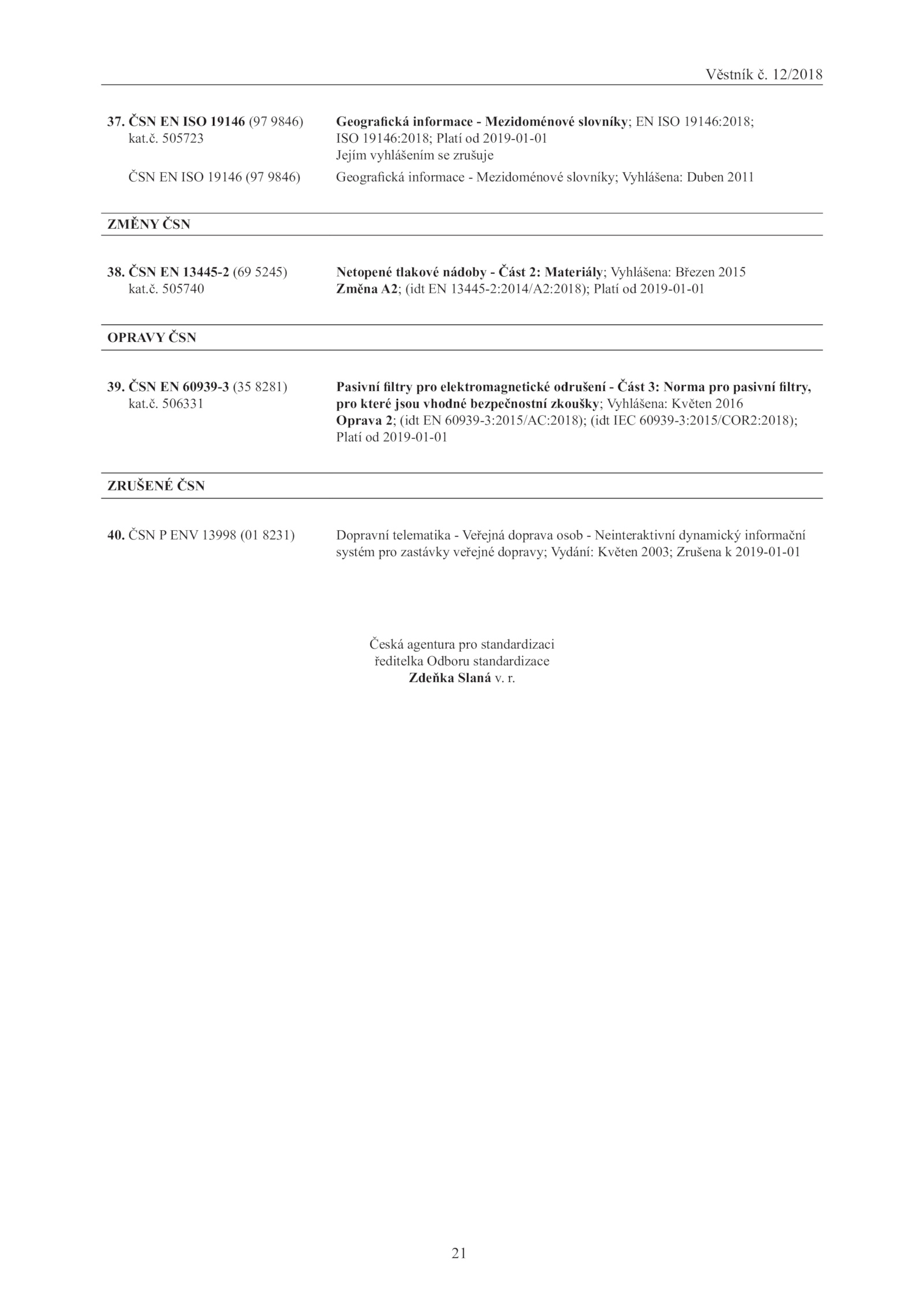 Věstník č. 12/2018

37. ČSN EN ISO 19146 (97 9846) kat.č. 505723

Geografická informace - Mezidoménové slovníky; EN ISO 19146:2018; ISO 19146:2018; Platí od 2019-01-01
Jejím vyhlášením se zrušuje

ČSN EN ISO 19146 (97 9846)

Geografická informace - Mezidoménové slovníky; Vyhlášena: Duben 2011

ZMĚNY ČSN

38. ČSN EN 13445-2 (69 5245) kat.č. 505740

Netopené tlakové nádoby - Část 2: Materiály; Vyhlášena: Březen 2015
Změna A2; (idt EN 13445-2:2014/A2:2018); Platí od 2019-01-01

OPRAVY ČSN

39. ČSN EN 60939-3 (35 8281) kat.č. 506331

Pasivní filtry pro elektromagnetické odrušení - Část 3: Norma pro pasivní filtry, pro které jsou vhodné bezpečnostní zkoušky; Vyhlášena: Květen 2016
Oprava 2; (idt EN 60939-3:2015/AC:2018); (idt IEC 60939-3:2015/COR2:2018); Platí od 2019-01-01

ZRUŠENÉ ČSN

40. ČSN P ENV 13998 (01 8231)

Dopravní telematika - Veřejná doprava osob - Neinteraktivní dynamický informační systém pro zastávky veřejné dopravy; Vydání: Květen 2003; Zrušena k 2019-01-01

Česká agentura pro standardizaci
ředitelka Odboru standardizace
Zdeňka Slaná v. r.

21